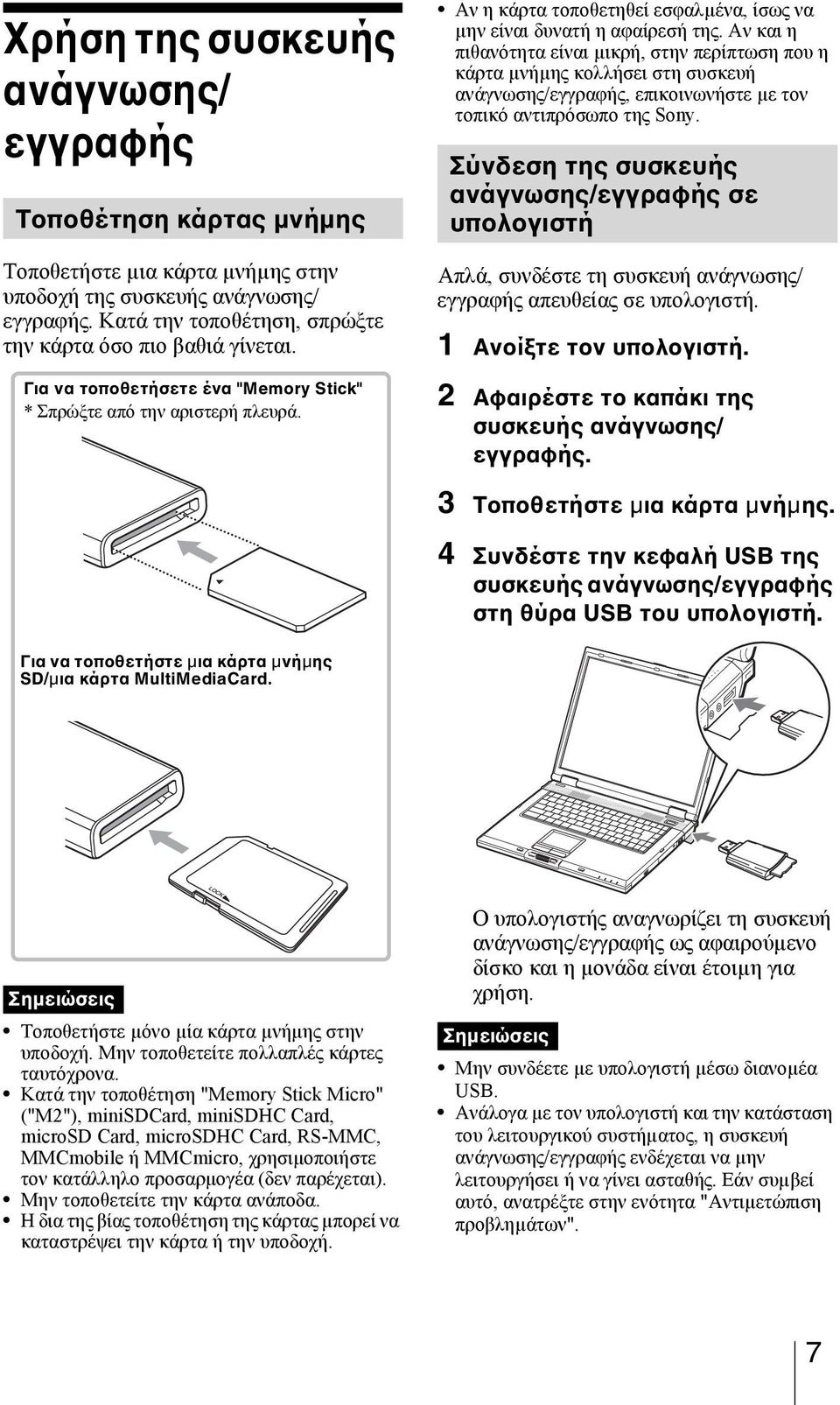 Χρήση της συσκευής ανάγνωσης/ εγγραφής

Τοποθέτηση κάρτας μνήμης

Τοποθετήστε μια κάρτα μνήμης στην υποδοχή της συσκευής ανάγνωσης/ εγγραφής. Κατά την τοποθέτηση, σπρώξτε την κάρτα όσο πιο βαθιά γίνεται.

Για να τοποθετήσετε ένα "Memory Stick"
* Σπρώξτε από την αριστερή πλευρά.

Για να τοποθετήστε μια κάρτα μνήμης SD/μια κάρτα MultiMediaCard.

LOCK

Σημειώσεις

• Τοποθετήστε μόνο μία κάρτα μνήμης στην υποδοχή. Μην τοποθετείτε πολλαπλές κάρτες ταυτόχρονα.
• Κατά την τοποθέτηση "Memory Stick Micro" ("M2"), miniSDCard, miniSDHC Card, microSD Card, microSDHC Card, RS-MMC, MMCmobile ή MMCmicro, χρησιμοποιήστε τον κατάλληλο προσαρμογέα (δεν παρέχεται).
• Μην τοποθετείτε την κάρτα ανάποδα.
• Η δια της βίας τοποθέτηση της κάρτας μπορεί να καταστρέψει την κάρτα ή την υποδοχή.

• Αν η κάρτα τοποθετηθεί εσφαλμένα, ίσως να μην είναι δυνατή η αφαίρεσή της. Αν και η πιθανότητα είναι μικρή, στην περίπτωση που η κάρτα μνήμης κολλήσει στη συσκευή ανάγνωσης/εγγραφής, επικοινωνήστε με τον τοπικό αντιπρόσωπο της Sony.

Σύνδεση της συσκευής ανάγνωσης/εγγραφής σε υπολογιστή

Απλά, συνδέστε τη συσκευή ανάγνωσης/ εγγραφής απευθείας σε υπολογιστή.

1 Ανοίξτε τον υπολογιστή.

2 Αφαιρέστε το καπάκι της συσκευής ανάγνωσης/ εγγραφής.

3 Τοποθετήστε μια κάρτα μνήμης.

4 Συνδέστε την κεφαλή USB της συσκευής ανάγνωσης/εγγραφής στη θύρα USB του υπολογιστή.

Ο υπολογιστής αναγνωρίζει τη συσκευή ανάγνωσης/εγγραφής ως αφαιρούμενο δίσκο και η μονάδα είναι έτοιμη για χρήση.

Σημειώσεις

• Μην συνδέετε με υπολογιστή μέσω διανομέα USB.
• Ανάλογα με τον υπολογιστή και την κατάσταση του λειτουργικού συστήματος, η συσκευή ανάγνωσης/εγγραφής ενδέχεται να μην λειτουργήσει ή να γίνει ασταθής. Εάν συμβεί αυτό, ανατρέξτε στην ενότητα "Αντιμετώπιση προβλημάτων".

7